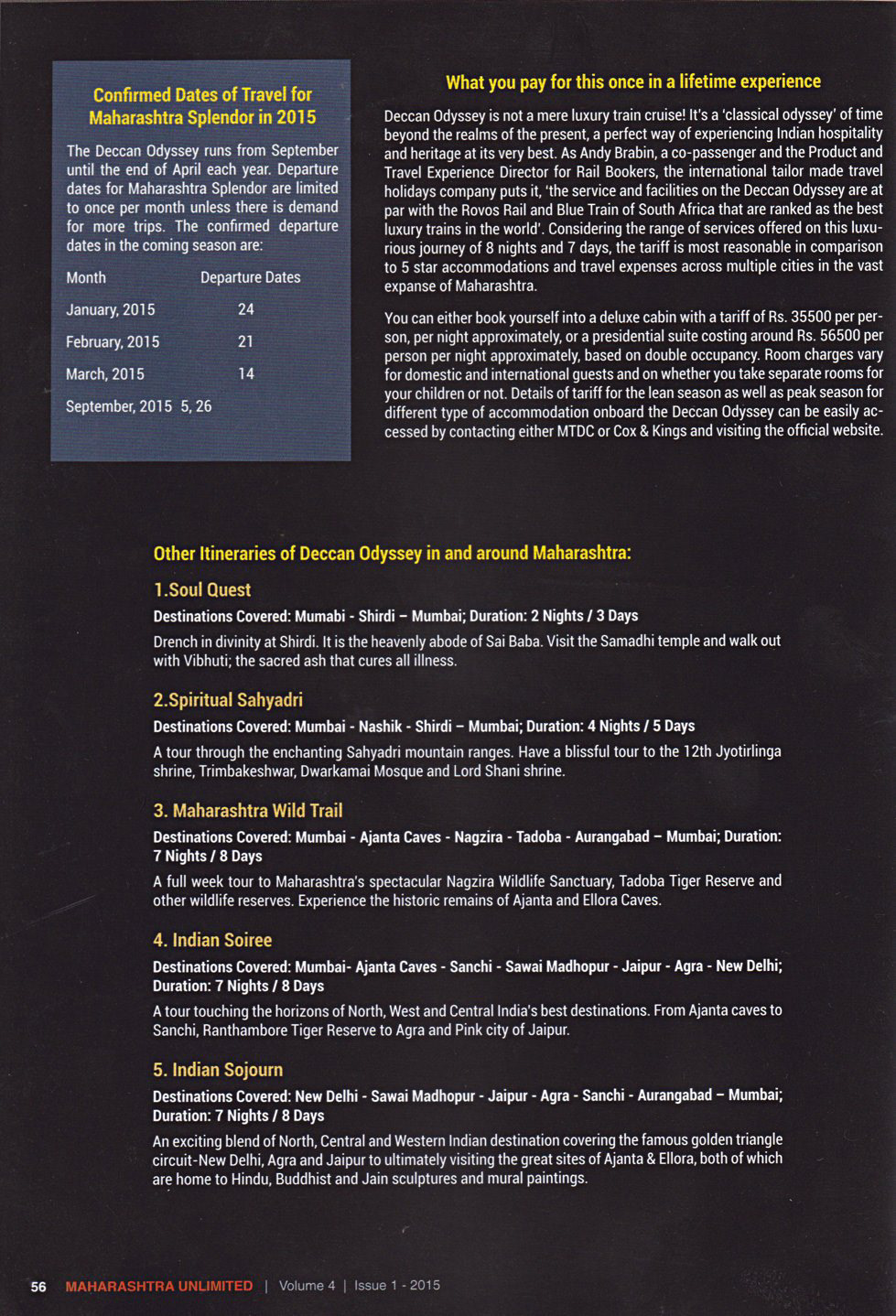 Confirmed Dates of Travel for Maharashtra Splendor in 2015

The Deccan Odyssey runs from September until the end of April each year. Departure dates for Maharashtra Splendor are limited to once per month unless there is demand for more trips. The confirmed departure dates in the coming season are:

| Month | Departure Dates |
|---|---|
| January, 2015 | 24 |
| February, 2015 | 21 |
| March, 2015 | 14 |
| September, 2015 | 5, 26 |

What you pay for this once in a lifetime experience

Deccan Odyssey is not a mere luxury train cruise! It's a 'classical odyssey' of time beyond the realms of the present, a perfect way of experiencing Indian hospitality and heritage at its very best. As Andy Brabin, a co-passenger and the Product and Travel Experience Director for Rail Bookers, the international tailor made travel holidays company puts it, 'the service and facilities on the Deccan Odyssey are at par with the Rovos Rail and Blue Train of South Africa that are ranked as the best luxury trains in the world'. Considering the range of services offered on this luxurious journey of 8 nights and 7 days, the tariff is most reasonable in comparison to 5 star accommodations and travel expenses across multiple cities in the vast expanse of Maharashtra.

You can either book yourself into a deluxe cabin with a tariff of Rs. 35500 per person, per night approximately, or a presidential suite costing around Rs. 56500 per person per night approximately, based on double occupancy. Room charges vary for domestic and international guests and on whether you take separate rooms for your children or not. Details of tariff for the lean season as well as peak season for different type of accommodation onboard the Deccan Odyssey can be easily accessed by contacting either MTDC or Cox & Kings and visiting the official website.

Other Itineraries of Deccan Odyssey in and around Maharashtra:

1.Soul Quest

Destinations Covered: Mumabi - Shirdi – Mumbai; Duration: 2 Nights / 3 Days

Drench in divinity at Shirdi. It is the heavenly abode of Sai Baba. Visit the Samadhi temple and walk out with Vibhuti; the sacred ash that cures all illness.

2.Spiritual Sahyadri

Destinations Covered: Mumbai - Nashik - Shirdi – Mumbai; Duration: 4 Nights / 5 Days

A tour through the enchanting Sahyadri mountain ranges. Have a blissful tour to the 12th Jyotirlinga shrine, Trimbakeshwar, Dwarkamai Mosque and Lord Shani shrine.

3. Maharashtra Wild Trail

Destinations Covered: Mumbai - Ajanta Caves - Nagzira - Tadoba - Aurangabad – Mumbai; Duration: 7 Nights / 8 Days

A full week tour to Maharashtra's spectacular Nagzira Wildlife Sanctuary, Tadoba Tiger Reserve and other wildlife reserves. Experience the historic remains of Ajanta and Ellora Caves.

4. Indian Soiree

Destinations Covered: Mumbai- Ajanta Caves - Sanchi - Sawai Madhopur - Jaipur - Agra - New Delhi; Duration: 7 Nights / 8 Days

A tour touching the horizons of North, West and Central India's best destinations. From Ajanta caves to Sanchi, Ranthambore Tiger Reserve to Agra and Pink city of Jaipur.

5. Indian Sojourn

Destinations Covered: New Delhi - Sawai Madhopur - Jaipur - Agra - Sanchi - Aurangabad – Mumbai; Duration: 7 Nights / 8 Days

An exciting blend of North, Central and Western Indian destination covering the famous golden triangle circuit-New Delhi, Agra and Jaipur to ultimately visiting the great sites of Ajanta & Ellora, both of which are home to Hindu, Buddhist and Jain sculptures and mural paintings.

56 MAHARASHTRA UNLIMITED | Volume 4 | Issue 1 - 2015